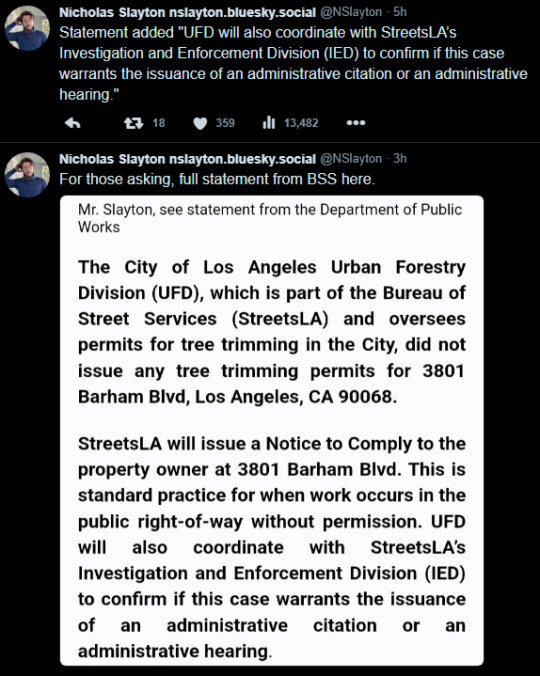 Nicholas Slayton nslayton.bluesky.social @NSlayton · 5h
Statement added "UFD will also coordinate with StreetsLA's Investigation and Enforcement Division (IED) to confirm if this case warrants the issuance of an administrative citation or an administrative hearing."

18 359 13,482

Nicholas Slayton nslayton.bluesky.social @NSlayton · 3h
For those asking, full statement from BSS here.

Mr. Slayton, see statement from the Department of Public Works

The City of Los Angeles Urban Forestry Division (UFD), which is part of the Bureau of Street Services (StreetsLA) and oversees permits for tree trimming in the City, did not issue any tree trimming permits for 3801 Barham Blvd, Los Angeles, CA 90068.

StreetsLA will issue a Notice to Comply to the property owner at 3801 Barham Blvd. This is standard practice for when work occurs in the public right-of-way without permission. UFD will also coordinate with StreetsLA's Investigation and Enforcement Division (IED) to confirm if this case warrants the issuance of an administrative citation or an administrative hearing.